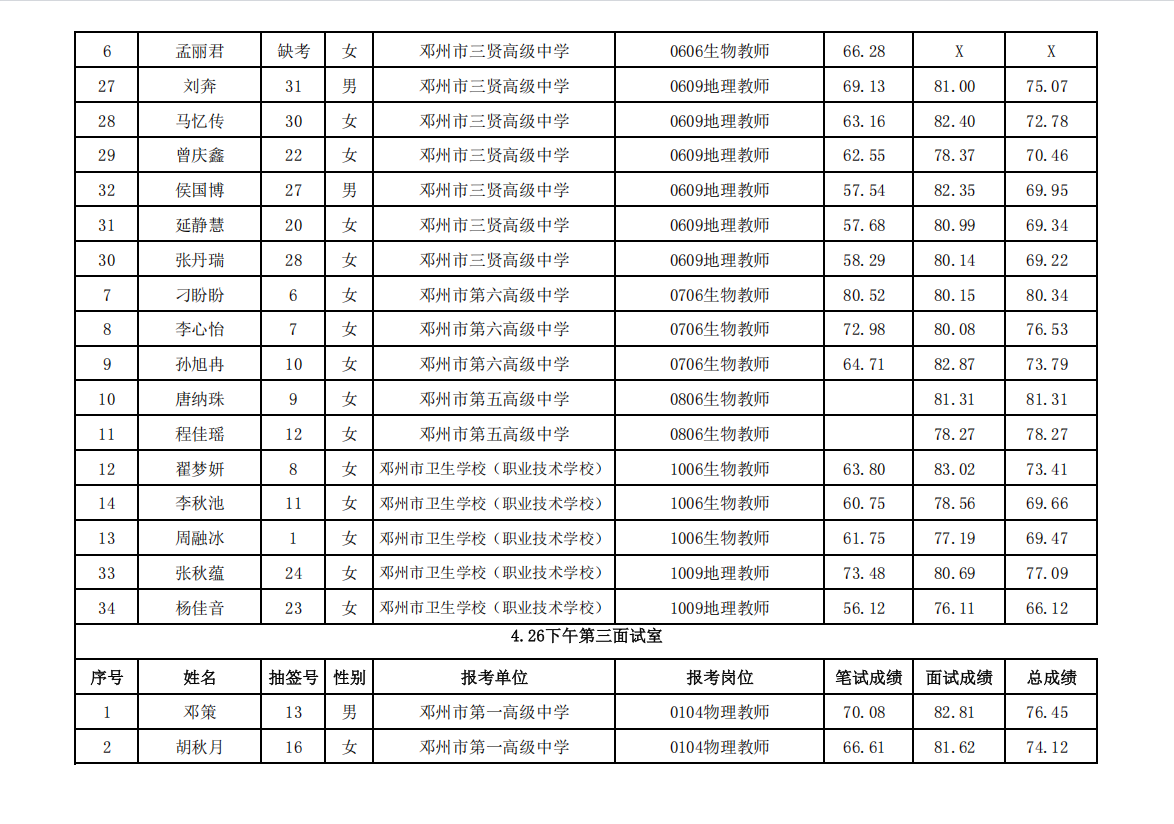 | 6 | 孟丽君 | 缺考 | 女 | 邓州市三贤高级中学 | 0606生物教师 | 66.28 | X | X |
|---|---|---|---|---|---|---|---|---|
| 27 | 刘奔 | 31 | 男 | 邓州市三贤高级中学 | 0609地理教师 | 69.13 | 81.00 | 75.07 |
| 28 | 马忆传 | 30 | 女 | 邓州市三贤高级中学 | 0609地理教师 | 63.16 | 82.40 | 72.78 |
| 29 | 曾庆鑫 | 22 | 女 | 邓州市三贤高级中学 | 0609地理教师 | 62.55 | 78.37 | 70.46 |
| 32 | 侯国博 | 27 | 男 | 邓州市三贤高级中学 | 0609地理教师 | 57.54 | 82.35 | 69.95 |
| 31 | 延静慧 | 20 | 女 | 邓州市三贤高级中学 | 0609地理教师 | 57.68 | 80.99 | 69.34 |
| 30 | 张丹瑞 | 28 | 女 | 邓州市三贤高级中学 | 0609地理教师 | 58.29 | 80.14 | 69.22 |
| 7 | 刁盼盼 | 6 | 女 | 邓州市第六高级中学 | 0706生物教师 | 80.52 | 80.15 | 80.34 |
| 8 | 李心怡 | 7 | 女 | 邓州市第六高级中学 | 0706生物教师 | 72.98 | 80.08 | 76.53 |
| 9 | 孙旭冉 | 10 | 女 | 邓州市第六高级中学 | 0706生物教师 | 64.71 | 82.87 | 73.79 |
| 10 | 唐纳珠 | 9 | 女 | 邓州市第五高级中学 | 0806生物教师 | | 81.31 | 81.31 |
| 11 | 程佳瑶 | 12 | 女 | 邓州市第五高级中学 | 0806生物教师 | | 78.27 | 78.27 |
| 12 | 翟梦妍 | 8 | 女 | 邓州市卫生学校（职业技术学校） | 1006生物教师 | 63.80 | 83.02 | 73.41 |
| 14 | 李秋池 | 11 | 女 | 邓州市卫生学校（职业技术学校） | 1006生物教师 | 60.75 | 78.56 | 69.66 |
| 13 | 周融冰 | 1 | 女 | 邓州市卫生学校（职业技术学校） | 1006生物教师 | 61.75 | 77.19 | 69.47 |
| 33 | 张秋蕴 | 24 | 女 | 邓州市卫生学校（职业技术学校） | 1009地理教师 | 73.48 | 80.69 | 77.09 |
| 34 | 杨佳音 | 23 | 女 | 邓州市卫生学校（职业技术学校） | 1009地理教师 | 56.12 | 76.11 | 66.12 |

4.26下午第三面试室

| 序号 | 姓名 | 抽签号 | 性别 | 报考单位 | 报考岗位 | 笔试成绩 | 面试成绩 | 总成绩 |
|---|---|---|---|---|---|---|---|---|
| 1 | 邓策 | 13 | 男 | 邓州市第一高级中学 | 0104物理教师 | 70.08 | 82.81 | 76.45 |
| 2 | 胡秋月 | 16 | 女 | 邓州市第一高级中学 | 0104物理教师 | 66.61 | 81.62 | 74.12 |